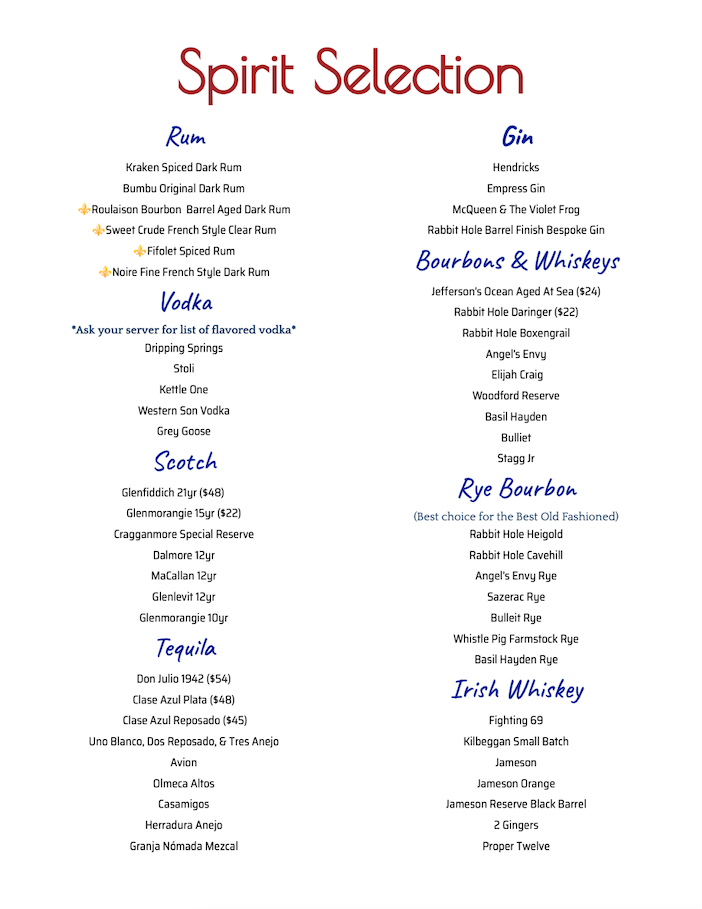 Spirit Selection

Rum

Kraken Spiced Dark Rum
Bumbu Original Dark Rum
⚜Roulaison Bourbon Barrel Aged Dark Rum
⚜Sweet Crude French Style Clear Rum
⚜Fifolet Spiced Rum
⚜Noire Fine French Style Dark Rum

Vodka

*Ask your server for list of flavored vodka*
Dripping Springs
Stoli
Kettle One
Western Son Vodka
Grey Goose

Scotch

Glenfiddich 21yr ($48)
Glenmorangie 15yr ($22)
Cragganmore Special Reserve
Dalmore 12yr
MaCallan 12yr
Glenlevit 12yr
Glenmorangie 10yr

Tequila

Don Julio 1942 ($54)
Clase Azul Plata ($48)
Clase Azul Reposado ($45)
Uno Blanco, Dos Reposado, & Tres Anejo
Avion
Olmeca Altos
Casamigos
Herradura Anejo
Granja Nómada Mezcal

Gin

Hendricks
Empress Gin
McQueen & The Violet Frog
Rabbit Hole Barrel Finish Bespoke Gin

Bourbons & Whiskeys

Jefferson's Ocean Aged At Sea ($24)
Rabbit Hole Daringer ($22)
Rabbit Hole Boxengrail
Angel's Envy
Elijah Craig
Woodford Reserve
Basil Hayden
Bulliet
Stagg Jr

Rye Bourbon

(Best choice for the Best Old Fashioned)
Rabbit Hole Heigold
Rabbit Hole Cavehill
Angel's Envy Rye
Sazerac Rye
Bulleit Rye
Whistle Pig Farmstock Rye
Basil Hayden Rye

Irish Whiskey

Fighting 69
Kilbeggan Small Batch
Jameson
Jameson Orange
Jameson Reserve Black Barrel
2 Gingers
Proper Twelve